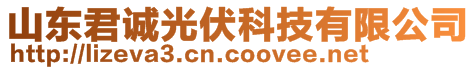 山东君诚光伏科技有限公司
http://lizeva3.cn.coovee.net